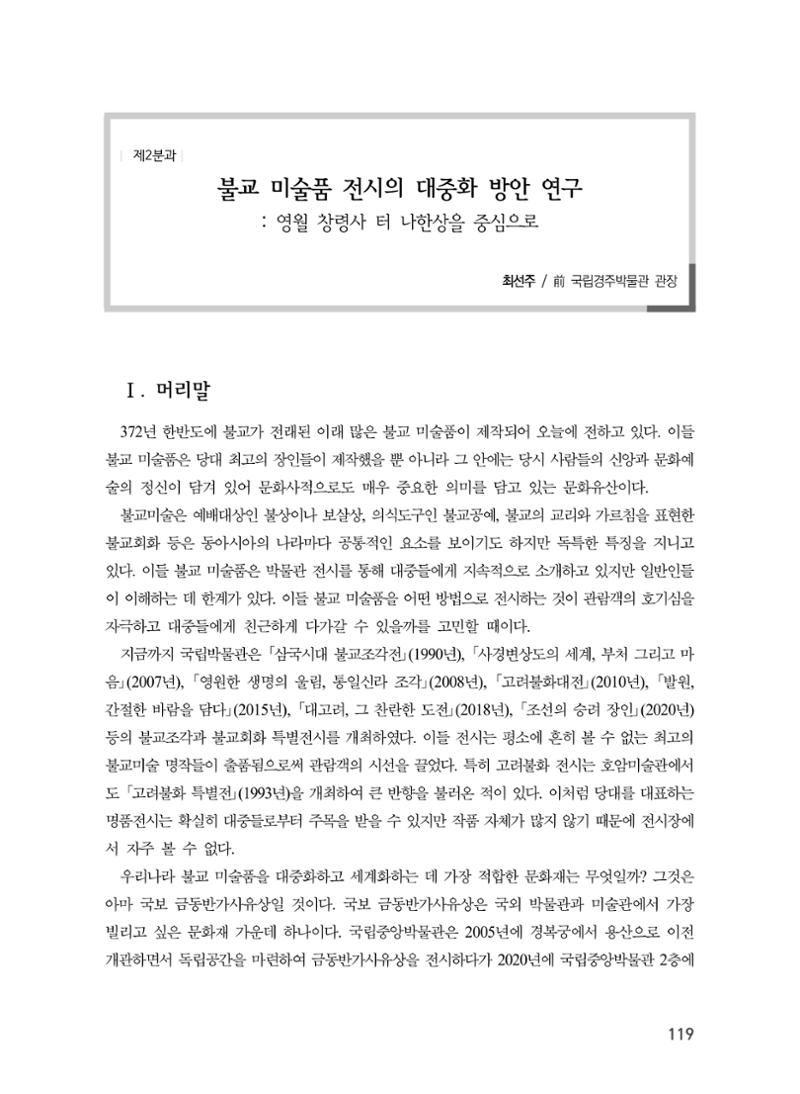 제2분과

불교 미술품 전시의 대중화 방안 연구
: 영월 창령사 터 나한상을 중심으로

최선주 / 前 국립경주박물관 관장

Ⅰ. 머리말

372년 한반도에 불교가 전래된 이래 많은 불교 미술품이 제작되어 오늘에 전하고 있다. 이들 불교 미술품은 당대 최고의 장인들이 제작했을 뿐 아니라 그 안에는 당시 사람들의 신앙과 문화예술의 정신이 담겨 있어 문화사적으로도 매우 중요한 의미를 담고 있는 문화유산이다.

불교미술은 예배대상인 불상이나 보살상, 의식도구인 불교공예, 불교의 교리와 가르침을 표현한 불교회화 등은 동아시아의 나라마다 공통적인 요소를 보이기도 하지만 독특한 특징을 지니고 있다. 이들 불교 미술품은 박물관 전시를 통해 대중들에게 지속적으로 소개하고 있지만 일반인들이 이해하는 데 한계가 있다. 이들 불교 미술품을 어떤 방법으로 전시하는 것이 관람객의 호기심을 자극하고 대중들에게 친근하게 다가갈 수 있을까를 고민할 때이다.

지금까지 국립박물관은 「삼국시대 불교조각전」(1990년), 「사경변상도의 세계, 부처 그리고 마음」(2007년), 「영원한 생명의 울림, 통일신라 조각」(2008년), 「고려불화대전」(2010년), 「발원, 간절한 바람을 담다」(2015년), 「대고려, 그 찬란한 도전」(2018년), 「조선의 승려 장인」(2020년) 등의 불교조각과 불교회화 특별전시를 개최하였다. 이들 전시는 평소에 흔히 볼 수 없는 최고의 불교미술 명작들이 출품됨으로써 관람객의 시선을 끌었다. 특히 고려불화 전시는 호암미술관에서도 「고려불화 특별전」(1993년)을 개최하여 큰 반향을 불러온 적이 있다. 이처럼 당대를 대표하는 명품전시는 확실히 대중들로부터 주목을 받을 수 있지만 작품 자체가 많지 않기 때문에 전시장에서 자주 볼 수 없다.

우리나라 불교 미술품을 대중화하고 세계화하는 데 가장 적합한 문화재는 무엇일까? 그것은 아마 국보 금동반가사유상일 것이다. 국보 금동반가사유상은 국외 박물관과 미술관에서 가장 빌리고 싶은 문화재 가운데 하나이다. 국립중앙박물관은 2005년에 경복궁에서 용산으로 이전 개관하면서 독립공간을 마련하여 금동반가사유상을 전시하다가 2020년에 국립중앙박물관 2층에

119